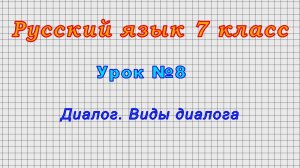 Русский язык 7 класс

Урок №8

Диалог. Виды диалога